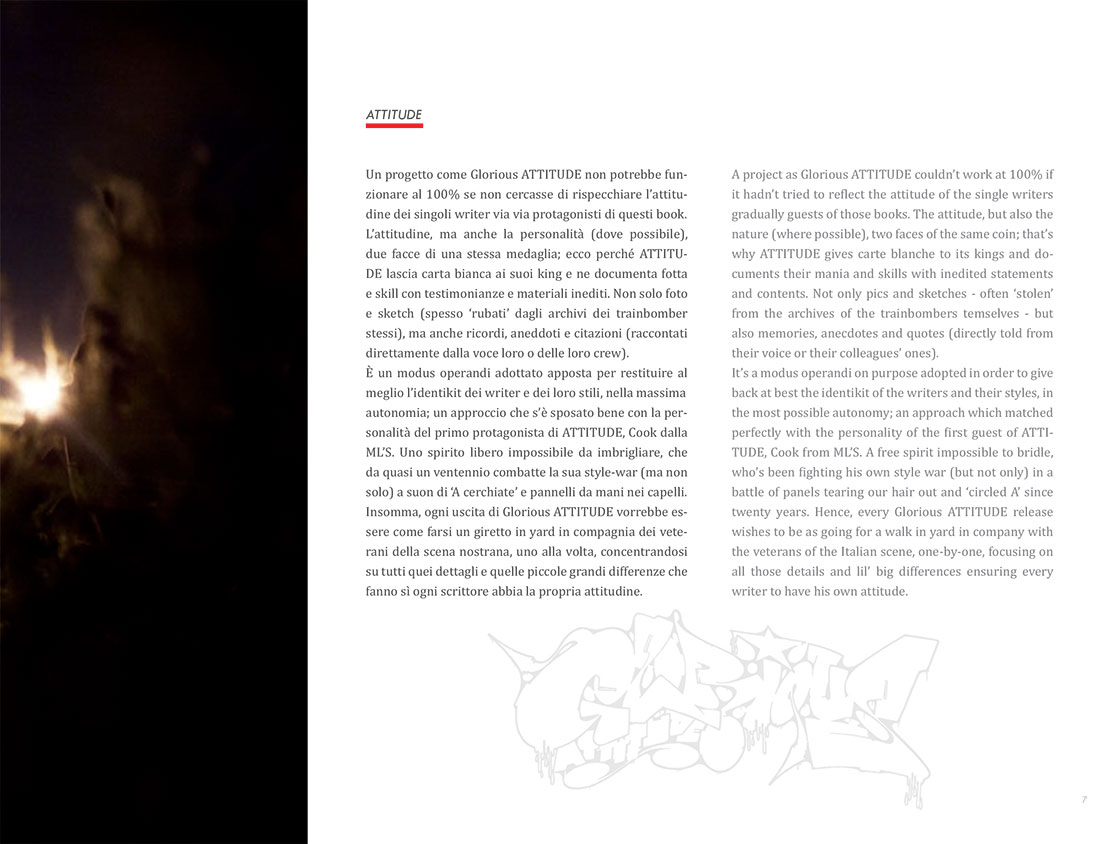 ATTITUDE

Un progetto come Glorious ATTITUDE non potrebbe funzionare al 100% se non cercasse di rispecchiare l'attitudine dei singoli writer via via protagonisti di questi book. L'attitudine, ma anche la personalità (dove possibile), due facce di una stessa medaglia; ecco perché ATTITUDE lascia carta bianca ai suoi king e ne documenta fotta e skill con testimonianze e materiali inediti. Non solo foto e sketch (spesso 'rubati' dagli archivi dei trainbomber stessi), ma anche ricordi, aneddoti e citazioni (raccontati direttamente dalla voce loro o delle loro crew).
È un modus operandi adottato apposta per restituire al meglio l'identikit dei writer e dei loro stili, nella massima autonomia; un approccio che s'è sposato bene con la personalità del primo protagonista di ATTITUDE, Cook dalla ML'S. Uno spirito libero impossibile da imbrigliare, che da quasi un ventennio combatte la sua style-war (ma non solo) a suon di 'A cerchiate' e pannelli da mani nei capelli. Insomma, ogni uscita di Glorious ATTITUDE vorrebbe essere come farsi un giretto in yard in compagnia dei veterani della scena nostrana, uno alla volta, concentrandosi su tutti quei dettagli e quelle piccole grandi differenze che fanno sì ogni scrittore abbia la propria attitudine.

A project as Glorious ATTITUDE couldn't work at 100% if it hadn't tried to reflect the attitude of the single writers gradually guests of those books. The attitude, but also the nature (where possible), two faces of the same coin; that's why ATTITUDE gives carte blanche to its kings and documents their mania and skills with inedited statements and contents. Not only pics and sketches - often 'stolen' from the archives of the trainbombers temselves - but also memories, anecdotes and quotes (directly told from their voice or their colleagues' ones).
It's a modus operandi on purpose adopted in order to give back at best the identikit of the writers and their styles, in the most possible autonomy; an approach which matched perfectly with the personality of the first guest of ATTITUDE, Cook from ML'S. A free spirit impossible to bridle, who's been fighting his own style war (but not only) in a battle of panels tearing our hair out and 'circled A' since twenty years. Hence, every Glorious ATTITUDE release wishes to be as going for a walk in yard in company with the veterans of the Italian scene, one-by-one, focusing on all those details and lil' big differences ensuring every writer to have his own attitude.

7